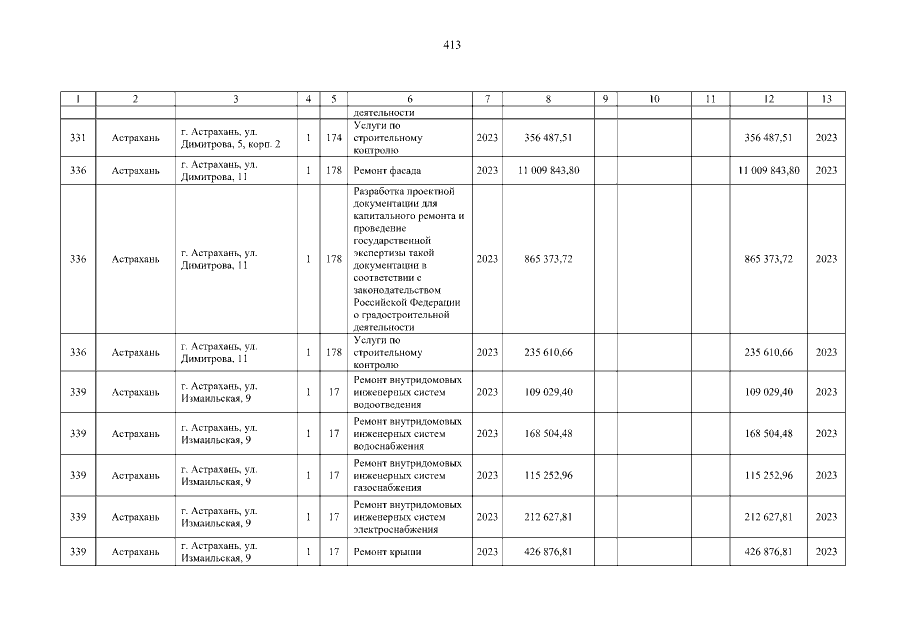 413

| 1 | 2 | 3 | 4 | 5 | 6 | 7 | 8 | 9 | 10 | 11 | 12 | 13 |
|---|---|---|---|---|---|---|---|---|---|---|---|---|
| | | | | | деятельности | | | | | | | |
| 331 | Астрахань | г. Астрахань, ул. Димитрова, 5, корп. 2 | 1 | 174 | Услуги по строительному контролю | 2023 | 356 487,51 | | | | 356 487,51 | 2023 |
| 336 | Астрахань | г. Астрахань, ул. Димитрова, 11 | 1 | 178 | Ремонт фасада | 2023 | 11 009 843,80 | | | | 11 009 843,80 | 2023 |
| 336 | Астрахань | г. Астрахань, ул. Димитрова, 11 | 1 | 178 | Разработка проектной документации для капитального ремонта и проведение государственной экспертизы такой документации в соответствии с законодательством Российской Федерации о градостроительной деятельности | 2023 | 865 373,72 | | | | 865 373,72 | 2023 |
| 336 | Астрахань | г. Астрахань, ул. Димитрова, 11 | 1 | 178 | Услуги по строительному контролю | 2023 | 235 610,66 | | | | 235 610,66 | 2023 |
| 339 | Астрахань | г. Астрахань, ул. Измаильская, 9 | 1 | 17 | Ремонт внутридомовых инженерных систем водоотведения | 2023 | 109 029,40 | | | | 109 029,40 | 2023 |
| 339 | Астрахань | г. Астрахань, ул. Измаильская, 9 | 1 | 17 | Ремонт внутридомовых инженерных систем водоснабжения | 2023 | 168 504,48 | | | | 168 504,48 | 2023 |
| 339 | Астрахань | г. Астрахань, ул. Измаильская, 9 | 1 | 17 | Ремонт внутридомовых инженерных систем газоснабжения | 2023 | 115 252,96 | | | | 115 252,96 | 2023 |
| 339 | Астрахань | г. Астрахань, ул. Измаильская, 9 | 1 | 17 | Ремонт внутридомовых инженерных систем электроснабжения | 2023 | 212 627,81 | | | | 212 627,81 | 2023 |
| 339 | Астрахань | г. Астрахань, ул. Измаильская, 9 | 1 | 17 | Ремонт крыши | 2023 | 426 876,81 | | | | 426 876,81 | 2023 |